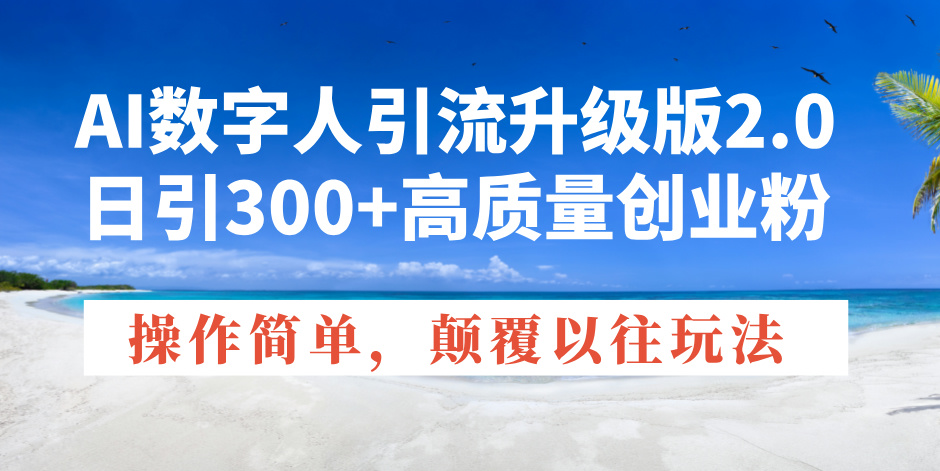 AI数字人引流升级版2.0
日引300+高质量创业粉

操作简单，颠覆以往玩法